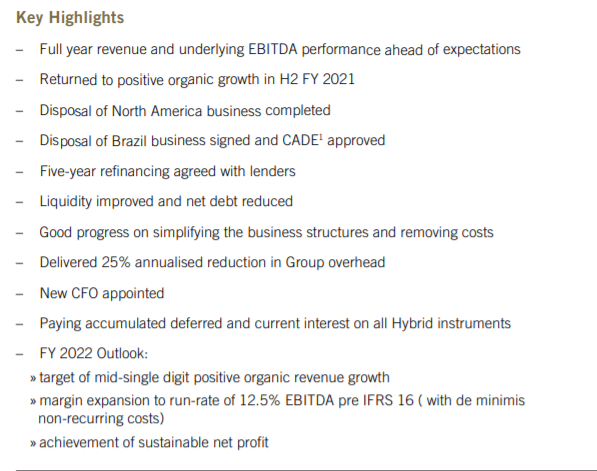 Key Highlights

– Full year revenue and underlying EBITDA performance ahead of expectations

– Returned to positive organic growth in H2 FY 2021

– Disposal of North America business completed

– Disposal of Brazil business signed and CADE$^1$ approved

– Five-year refinancing agreed with lenders

– Liquidity improved and net debt reduced

– Good progress on simplifying the business structures and removing costs

– Delivered 25% annualised reduction in Group overhead

– New CFO appointed

– Paying accumulated deferred and current interest on all Hybrid instruments

– FY 2022 Outlook:

» target of mid-single digit positive organic revenue growth

» margin expansion to run-rate of 12.5% EBITDA pre IFRS 16 ( with de minimis non-recurring costs)

» achievement of sustainable net profit